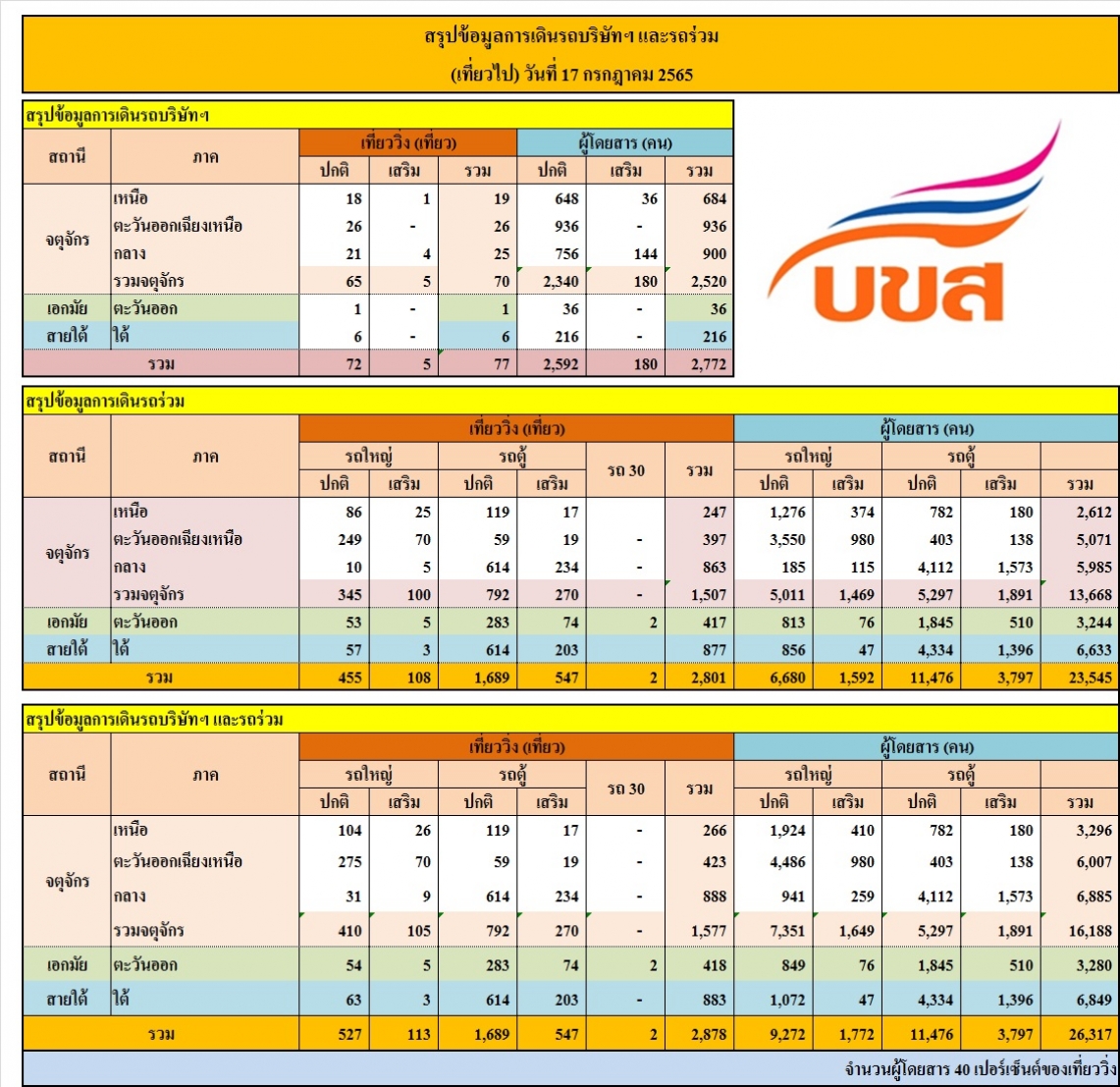 สรุปข้อมูลการเดินรถบริษัทฯ และรถร่วม
(เที่ยวไป) วันที่ 17 กรกฎาคม 2565

สรุปข้อมูลการเดินรถบริษัทฯ

| สถานี | ภาค | เที่ยววิ่ง (เที่ยว) | | | ผู้โดยสาร (คน) | | |
|---|---|---|---|---|---|---|---|
| | | ปกติ | เสริม | รวม | ปกติ | เสริม | รวม |
| จตุจักร | เหนือ | 18 | 1 | 19 | 648 | 36 | 684 |
| | ตะวันออกเฉียงเหนือ | 26 | - | 26 | 936 | - | 936 |
| | กลาง | 21 | 4 | 25 | 756 | 144 | 900 |
| | รวมจตุจักร | 65 | 5 | 70 | 2,340 | 180 | 2,520 |
| เอกมัย | ตะวันออก | 1 | - | 1 | 36 | - | 36 |
| สายใต้ | ใต้ | 6 | - | 6 | 216 | - | 216 |
| รวม | | 72 | 5 | 77 | 2,592 | 180 | 2,772 |

บขส

สรุปข้อมูลการเดินรถร่วม

| สถานี | ภาค | เที่ยววิ่ง (เที่ยว) | | | | | | ผู้โดยสาร (คน) | | | | |
|---|---|---|---|---|---|---|---|---|---|---|---|---|
| | | รถใหญ่ | | รถตู้ | | รถ 30 | รวม | รถใหญ่ | | รถตู้ | | |
| | | ปกติ | เสริม | ปกติ | เสริม | | | ปกติ | เสริม | ปกติ | เสริม | รวม |
| จตุจักร | เหนือ | 86 | 25 | 119 | 17 | | 247 | 1,276 | 374 | 782 | 180 | 2,612 |
| | ตะวันออกเฉียงเหนือ | 249 | 70 | 59 | 19 | - | 397 | 3,550 | 980 | 403 | 138 | 5,071 |
| | กลาง | 10 | 5 | 614 | 234 | - | 863 | 185 | 115 | 4,112 | 1,573 | 5,985 |
| | รวมจตุจักร | 345 | 100 | 792 | 270 | - | 1,507 | 5,011 | 1,469 | 5,297 | 1,891 | 13,668 |
| เอกมัย | ตะวันออก | 53 | 5 | 283 | 74 | 2 | 417 | 813 | 76 | 1,845 | 510 | 3,244 |
| สายใต้ | ใต้ | 57 | 3 | 614 | 203 | | 877 | 856 | 47 | 4,334 | 1,396 | 6,633 |
| รวม | | 455 | 108 | 1,689 | 547 | 2 | 2,801 | 6,680 | 1,592 | 11,476 | 3,797 | 23,545 |

สรุปข้อมูลการเดินรถบริษัทฯ และรถร่วม

| สถานี | ภาค | เที่ยววิ่ง (เที่ยว) | | | | | | ผู้โดยสาร (คน) | | | | |
|---|---|---|---|---|---|---|---|---|---|---|---|---|
| | | รถใหญ่ | | รถตู้ | | รถ 30 | รวม | รถใหญ่ | | รถตู้ | | |
| | | ปกติ | เสริม | ปกติ | เสริม | | | ปกติ | เสริม | ปกติ | เสริม | รวม |
| จตุจักร | เหนือ | 104 | 26 | 119 | 17 | - | 266 | 1,924 | 410 | 782 | 180 | 3,296 |
| | ตะวันออกเฉียงเหนือ | 275 | 70 | 59 | 19 | - | 423 | 4,486 | 980 | 403 | 138 | 6,007 |
| | กลาง | 31 | 9 | 614 | 234 | - | 888 | 941 | 259 | 4,112 | 1,573 | 6,885 |
| | รวมจตุจักร | 410 | 105 | 792 | 270 | - | 1,577 | 7,351 | 1,649 | 5,297 | 1,891 | 16,188 |
| เอกมัย | ตะวันออก | 54 | 5 | 283 | 74 | 2 | 418 | 849 | 76 | 1,845 | 510 | 3,280 |
| สายใต้ | ใต้ | 63 | 3 | 614 | 203 | - | 883 | 1,072 | 47 | 4,334 | 1,396 | 6,849 |
| รวม | | 527 | 113 | 1,689 | 547 | 2 | 2,878 | 9,272 | 1,772 | 11,476 | 3,797 | 26,317 |

จำนวนผู้โดยสาร 40 เปอร์เซ็นต์ของเที่ยววิ่ง